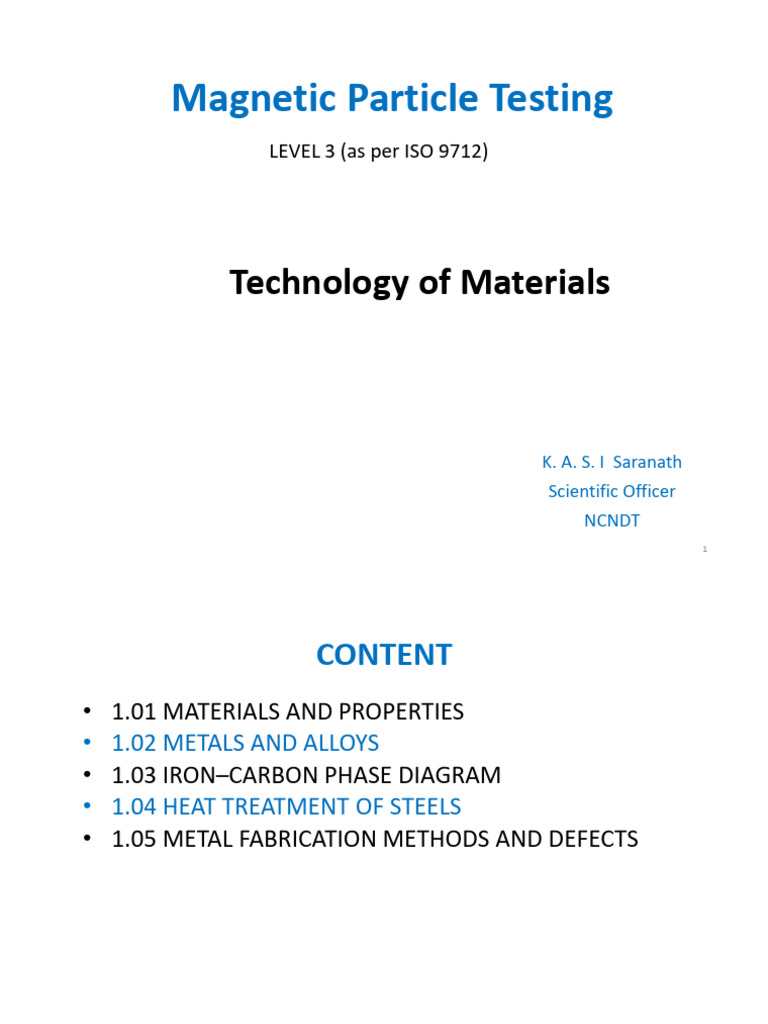 Magnetic Particle Testing

LEVEL 3 (as per ISO 9712)

Technology of Materials

K. A. S. I Saranath
Scientific Officer
NCNDT

1

CONTENT

• 1.01 MATERIALS AND PROPERTIES
• 1.02 METALS AND ALLOYS
• 1.03 IRON–CARBON PHASE DIAGRAM
• 1.04 HEAT TREATMENT OF STEELS
• 1.05 METAL FABRICATION METHODS AND DEFECTS